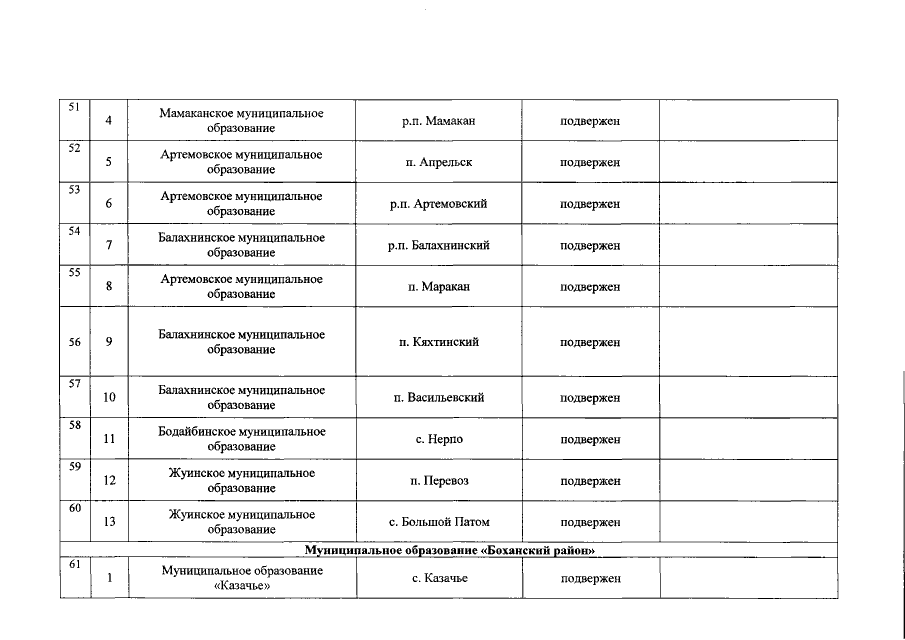 | 51 | 4 | Мамаканское муниципальное образование | р.п. Мамакан | подвержен | |
|---|---|---|---|---|---|
| 52 | 5 | Артемовское муниципальное образование | п. Апрельск | подвержен | |
| 53 | 6 | Артемовское муниципальное образование | р.п. Артемовский | подвержен | |
| 54 | 7 | Балахнинское муниципальное образование | р.п. Балахнинский | подвержен | |
| 55 | 8 | Артемовское муниципальное образование | п. Маракан | подвержен | |
| 56 | 9 | Балахнинское муниципальное образование | п. Кяхтинский | подвержен | |
| 57 | 10 | Балахнинское муниципальное образование | п. Васильевский | подвержен | |
| 58 | 11 | Бодайбинское муниципальное образование | с. Нерпо | подвержен | |
| 59 | 12 | Жуинское муниципальное образование | п. Перевоз | подвержен | |
| 60 | 13 | Жуинское муниципальное образование | с. Большой Патом | подвержен | |
| Муниципальное образование «Боханский район» | | | | | |
| 61 | 1 | Муниципальное образование «Казачье» | с. Казачье | подвержен | |